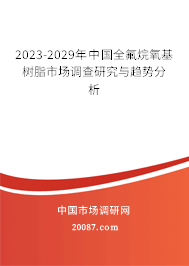 2023-2029年中国全氟烷氧基树脂市场调查研究与趋势分析

中国市场调研网

20087.com